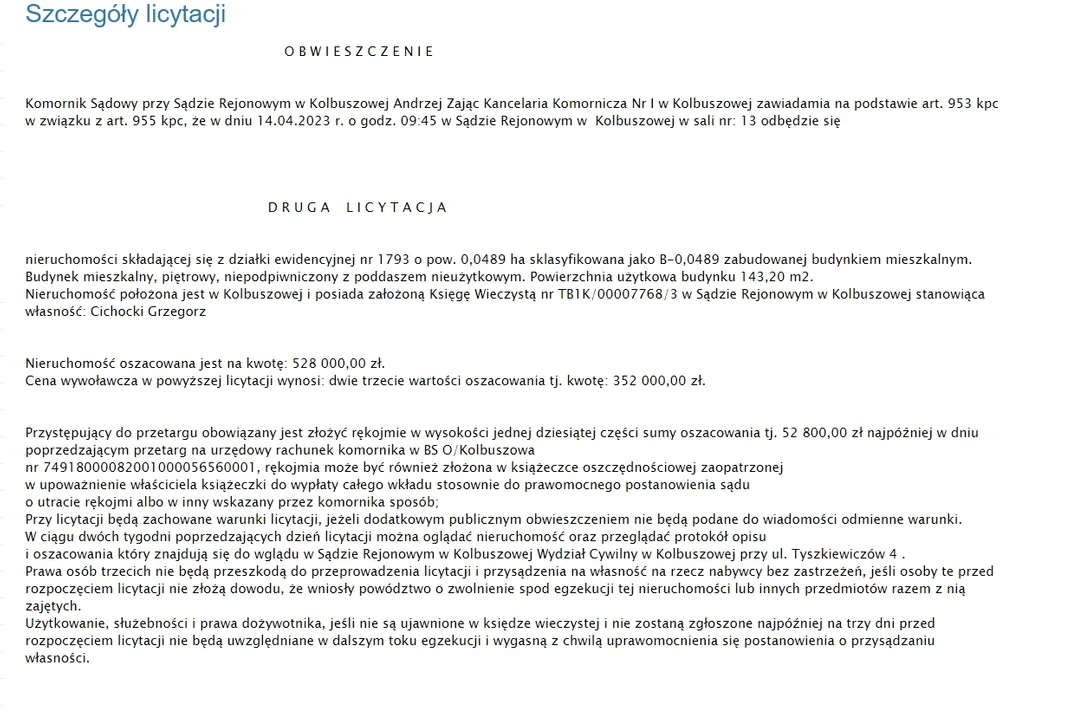 Szczegóły licytacji

O B W I E S Z C Z E N I E

Komornik Sądowy przy Sądzie Rejonowym w Kolbuszowej Andrzej Zając Kancelaria Komornicza Nr I w Kolbuszowej zawiadamia na podstawie art. 953 kpc w związku z art. 955 kpc, że w dniu 14.04.2023 r. o godz. 09:45 w Sądzie Rejonowym w Kolbuszowej w sali nr: 13 odbędzie się

D R U G A L I C Y T A C J A

nieruchomości składającej się z działki ewidencyjnej nr 1793 o pow. 0,0489 ha sklasyfikowana jako B-0,0489 zabudowanej budynkiem mieszkalnym. Budynek mieszkalny, piętrowy, niepodpiwniczony z poddaszem nieużytkowym. Powierzchnia użytkowa budynku 143,20 m2.
Nieruchomość położona jest w Kolbuszowej i posiada założoną Księgę Wieczystą nr TB1K/00007768/3 w Sądzie Rejonowym w Kolbuszowej stanowiąca własność: Cichocki Grzegorz

Nieruchomość oszacowana jest na kwotę: 528 000,00 zł.
Cena wywoławcza w powyższej licytacji wynosi: dwie trzecie wartości oszacowania tj. kwotę: 352 000,00 zł.

Przystępujący do przetargu obowiązany jest złożyć rękojmie w wysokości jednej dziesiątej części sumy oszacowania tj. 52 800,00 zł najpóźniej w dniu poprzedzającym przetarg na urzędowy rachunek komornika w BS O/Kolbuszowa
nr 74918000082001000056560001, rękojmia może być również złożona w książeczce oszczędnościowej zaopatrzonej w upoważnienie właściciela książeczki do wypłaty całego wkładu stosownie do prawomocnego postanowienia sądu o utracie rękojmi albo w inny wskazany przez komornika sposób;
Przy licytacji będą zachowane warunki licytacji, jeżeli dodatkowym publicznym obwieszczeniem nie będą podane do wiadomości odmienne warunki.
W ciągu dwóch tygodni poprzedzających dzień licytacji można oglądać nieruchomość oraz przeglądać protokół opisu i oszacowania który znajdują się do wglądu w Sądzie Rejonowym w Kolbuszowej Wydział Cywilny w Kolbuszowej przy ul. Tyszkiewiczów 4 .
Prawa osób trzecich nie będą przeszkodą do przeprowadzenia licytacji i przysądzenia na własność na rzecz nabywcy bez zastrzeżeń, jeśli osoby te przed rozpoczęciem licytacji nie złożą dowodu, że wniosły powództwo o zwolnienie spod egzekucji tej nieruchomości lub innych przedmiotów razem z nią zajętych.
Użytkowanie, służebności i prawa dożywotnika, jeśli nie są ujawnione w księdze wieczystej i nie zostaną zgłoszone najpóźniej na trzy dni przed rozpoczęciem licytacji nie będą uwzględniane w dalszym toku egzekucji i wygasną z chwilą uprawomocnienia się postanowienia o przysądzaniu własności.